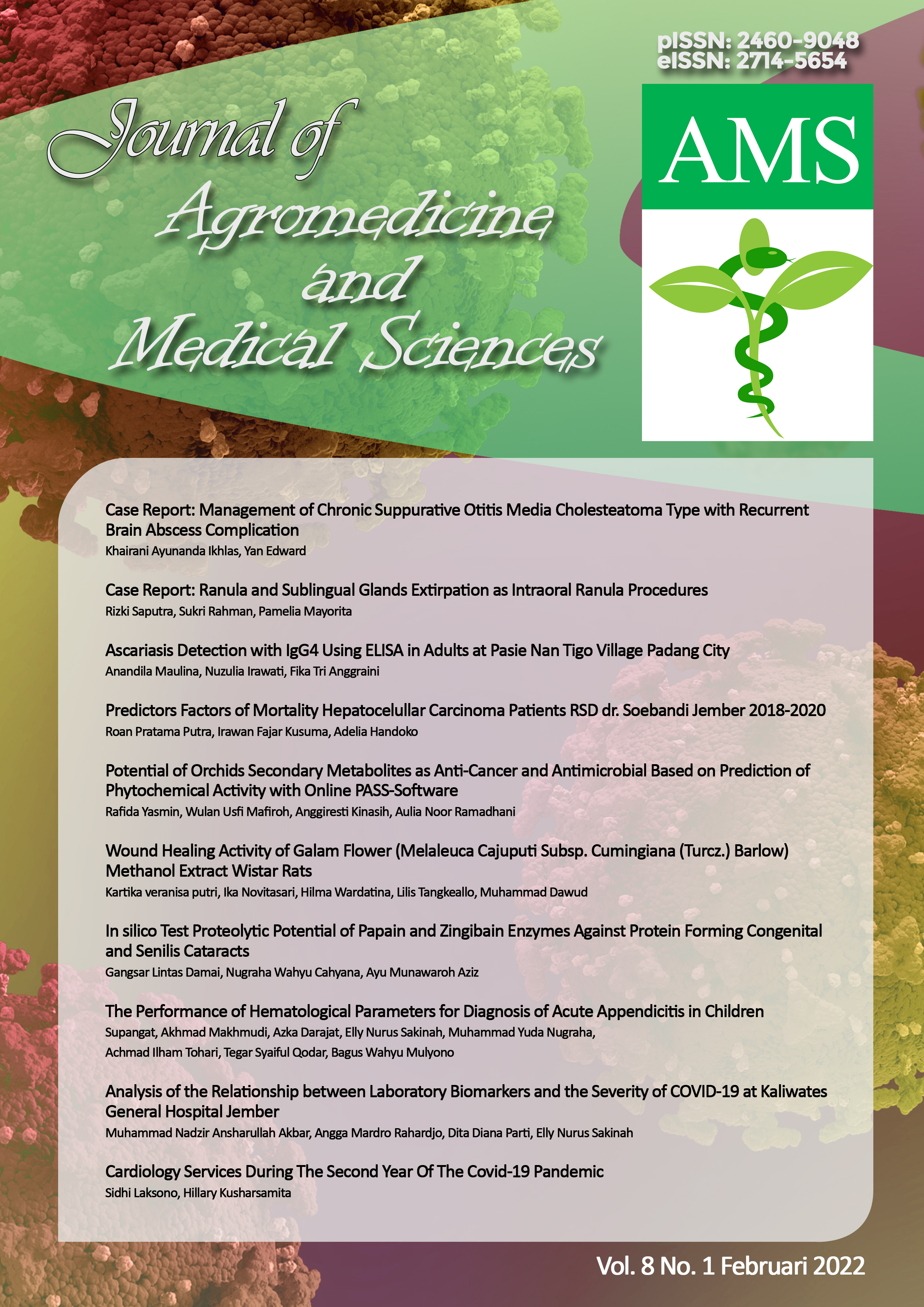 pISSN: 2460-9048
eISSN: 2714-5654

Journal of Agromedicine and Medical Sciences

AMS

Case Report: Management of Chronic Suppurative Otitis Media Cholesteatoma Type with Recurrent Brain Abscess Complication
Khairani Ayunanda Ikhlas, Yan Edward

Case Report: Ranula and Sublingual Glands Extirpation as Intraoral Ranula Procedures
Rizki Saputra, Sukri Rahman, Pamelia Mayorita

Ascariasis Detection with IgG4 Using ELISA in Adults at Pasie Nan Tigo Village Padang City
Anandila Maulina, Nuzulia Irawati, Fika Tri Anggraini

Predictors Factors of Mortality Hepatocelullar Carcinoma Patients RSD dr. Soebandi Jember 2018-2020
Roan Pratama Putra, Irawan Fajar Kusuma, Adelia Handoko

Potential of Orchids Secondary Metabolites as Anti-Cancer and Antimicrobial Based on Prediction of Phytochemical Activity with Online PASS-Software
Rafida Yasmin, Wulan Usfi Mafiroh, Anggiresti Kinasih, Aulia Noor Ramadhani

Wound Healing Activity of Galam Flower (Melaleuca Cajuputi Subsp. Cumingiana (Turcz.) Barlow) Methanol Extract Wistar Rats
Kartika veranisa putri, Ika Novitasari, Hilma Wardatina, Lilis Tangkeallo, Muhammad Dawud

In silico Test Proteolytic Potential of Papain and Zingibain Enzymes Against Protein Forming Congenital and Senilis Cataracts
Gangsar Lintas Damai, Nugraha Wahyu Cahyana, Ayu Munawaroh Aziz

The Performance of Hematological Parameters for Diagnosis of Acute Appendicitis in Children
Supangat, Akhmad Makhmudi, Azka Darajat, Elly Nurus Sakinah, Muhammad Yuda Nugraha, Achmad Ilham Tohari, Tegar Syaiful Qodar, Bagus Wahyu Mulyono

Analysis of the Relationship between Laboratory Biomarkers and the Severity of COVID-19 at Kaliwates General Hospital Jember
Muhammad Nadzir Ansharullah Akbar, Angga Mardro Rahardjo, Dita Diana Parti, Elly Nurus Sakinah

Cardiology Services During The Second Year Of The Covid-19 Pandemic
Sidhi Laksono, Hillary Kusharsamita

Vol. 8 No. 1 Februari 2022